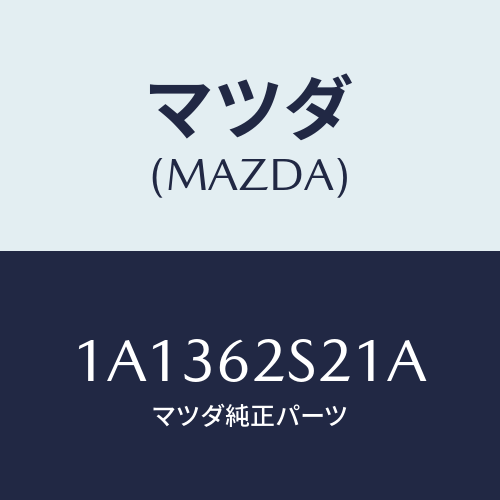 マツダ
(MAZDA)

1A1362S21A
マツダ純正パーツ